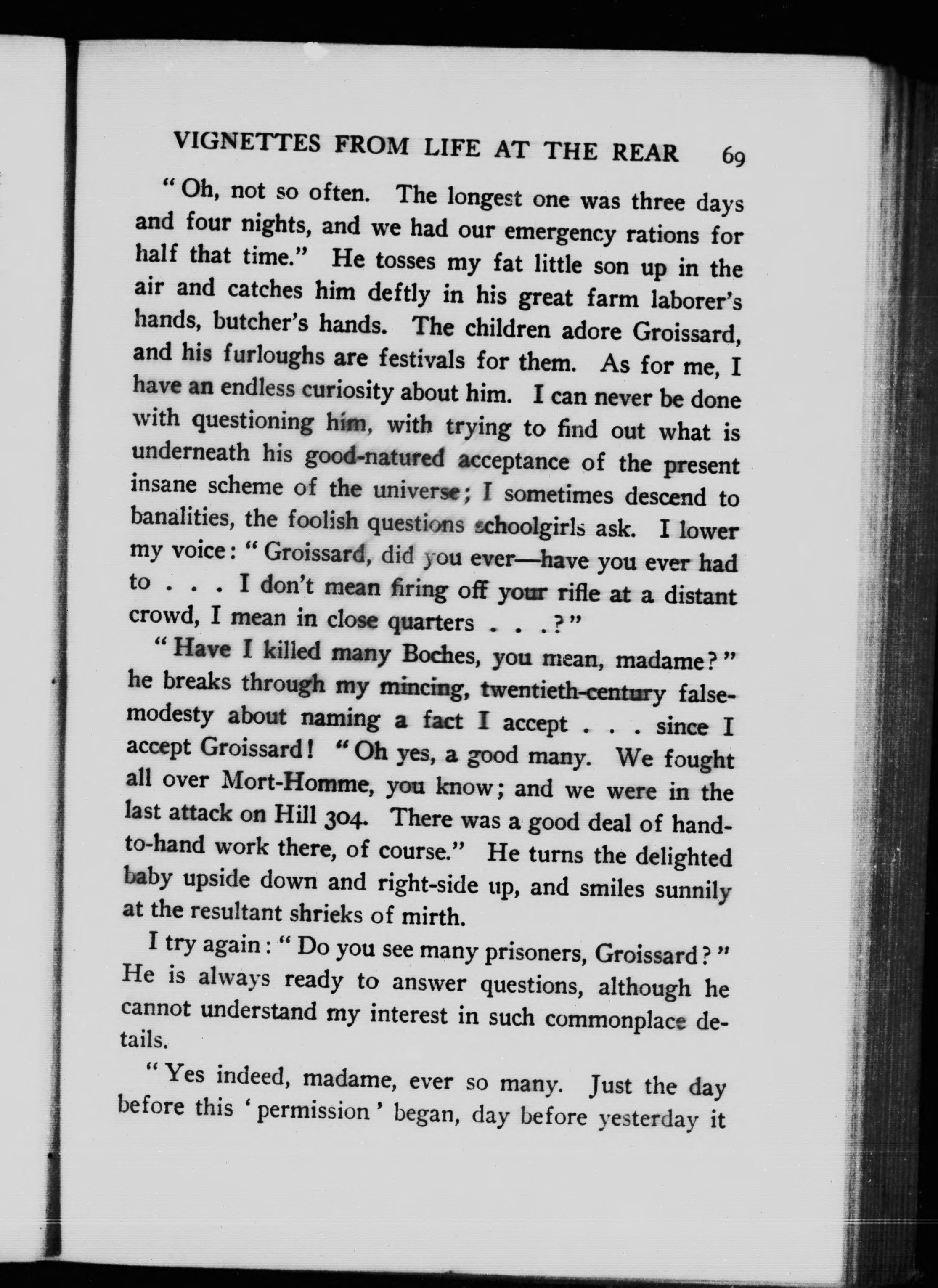 VIGNETTES FROM LIFE AT THE REAR 69

"Oh, not so often. The longest one was three days and four nights, and we had our emergency rations for half that time." He tosses my fat little son up in the air and catches him deftly in his great farm laborer's hands, butcher's hands. The children adore Groissard, and his furloughs are festivals for them. As for me, I have an endless curiosity about him. I can never be done with questioning him, with trying to find out what is underneath his good-natured acceptance of the present insane scheme of the universe; I sometimes descend to banalities, the foolish questions schoolgirls ask. I lower my voice: "Groissard, did you ever—have you ever had to . . . I don't mean firing off your rifle at a distant crowd, I mean in close quarters . . . ?"

"Have I killed many Boches, you mean, madame?" he breaks through my mincing, twentieth-century false-modesty about naming a fact I accept . . . since I accept Groissard! "Oh yes, a good many. We fought all over Mort-Homme, you know; and we were in the last attack on Hill 304. There was a good deal of hand-to-hand work there, of course." He turns the delighted baby upside down and right-side up, and smiles sunnily at the resultant shrieks of mirth.

I try again: "Do you see many prisoners, Groissard?" He is always ready to answer questions, although he cannot understand my interest in such commonplace details.

"Yes indeed, madame, ever so many. Just the day before this 'permission' began, day before yesterday it